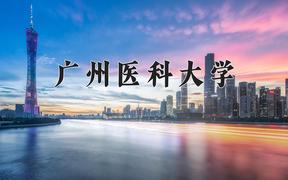 广州医科大学